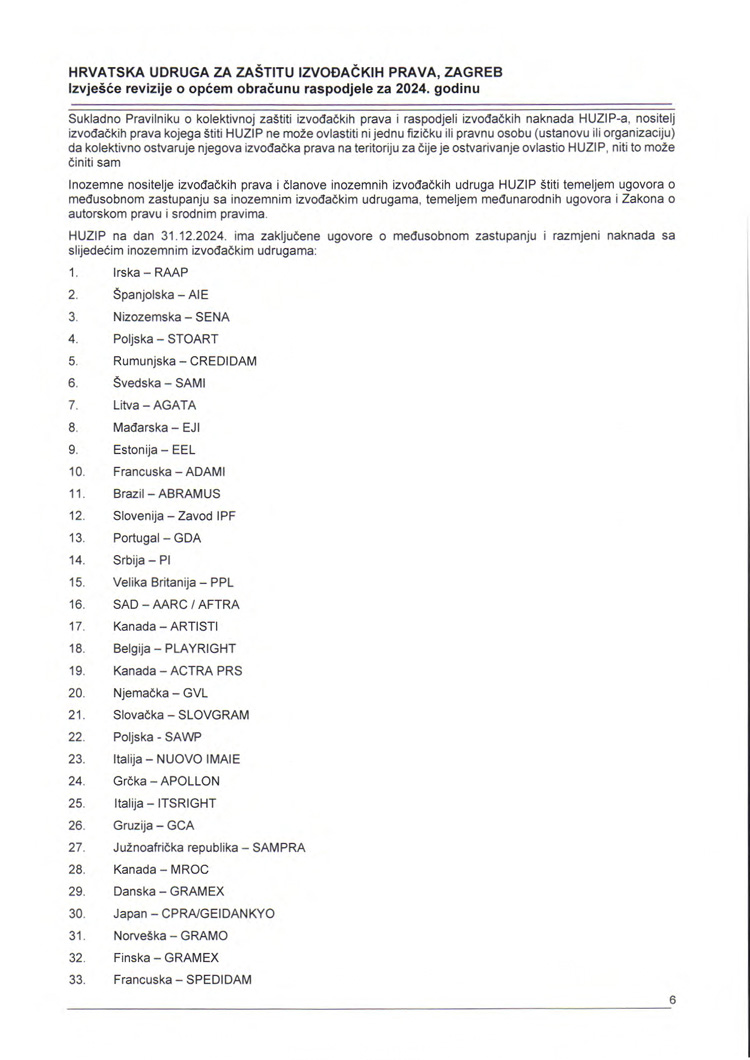 HRVATSKA UDRUGA ZA ZAŠTITU IZVOĐAČKIH PRAVA, ZAGREB
Izvješće revizije o općem obračunu raspodjele za 2024. godinu

Sukladno Pravilniku o kolektivnoj zaštiti izvođačkih prava i raspodjeli izvođačkih naknada HUZIP-a, nositelj izvođačkih prava kojega štiti HUZIP ne može ovlastiti ni jednu fizičku ili pravnu osobu (ustanovu ili organizaciju) da kolektivno ostvaruje njegova izvođačka prava na teritoriju za čije je ostvarivanje ovlastio HUZIP, niti to može činiti sam

Inozemne nositelje izvođačkih prava i članove inozemnih izvođačkih udruga HUZIP štiti temeljem ugovora o međusobnom zastupanju sa inozemnim izvođačkim udrugama, temeljem međunarodnih ugovora i Zakona o autorskom pravu i srodnim pravima.

HUZIP na dan 31.12.2024. ima zaključene ugovore o međusobnom zastupanju i razmjeni naknada sa slijedećim inozemnim izvođačkim udrugama:

1. Irska – RAAP
2. Španjolska – AIE
3. Nizozemska – SENA
4. Poljska – STOART
5. Rumunjska – CREDIDAM
6. Švedska – SAMI
7. Litva – AGATA
8. Mađarska – EJI
9. Estonija – EEL
10. Francuska – ADAMI
11. Brazil – ABRAMUS
12. Slovenija – Zavod IPF
13. Portugal – GDA
14. Srbija – PI
15. Velika Britanija – PPL
16. SAD – AARC / AFTRA
17. Kanada – ARTISTI
18. Belgija – PLAYRIGHT
19. Kanada – ACTRA PRS
20. Njemačka – GVL
21. Slovačka – SLOVGRAM
22. Poljska - SAWP
23. Italija – NUOVO IMAIE
24. Grčka – APOLLON
25. Italija – ITSRIGHT
26. Gruzija – GCA
27. Južnoafrička republika – SAMPRA
28. Kanada – MROC
29. Danska – GRAMEX
30. Japan – CPRA/GEIDANKYO
31. Norveška – GRAMO
32. Finska – GRAMEX
33. Francuska – SPEDIDAM

6